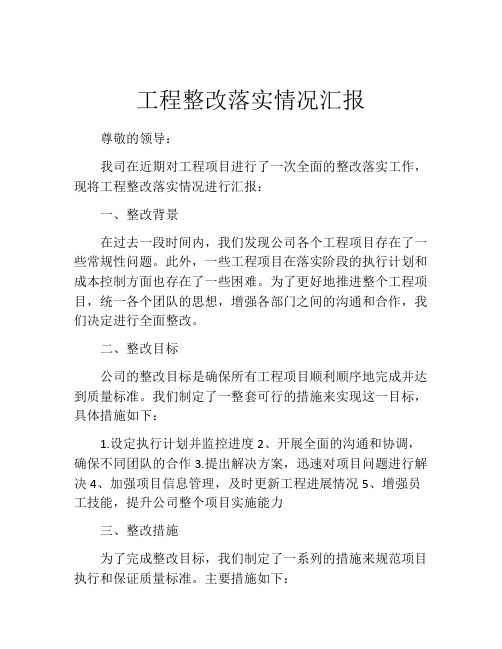 工程整改落实情况汇报

尊敬的领导：

我司在近期对工程项目进行了一次全面的整改落实工作，现将工程整改落实情况进行汇报：

一、整改背景

在过去一段时间内，我们发现公司各个工程项目存在了一些常规性问题。此外，一些工程项目在落实阶段的执行计划和成本控制方面也存在了一些困难。为了更好地推进整个工程项目，统一各个团队的思想，增强各部门之间的沟通和合作，我们决定进行全面整改。

二、整改目标

公司的整改目标是确保所有工程项目顺利顺序地完成并达到质量标准。我们制定了一整套可行的措施来实现这一目标，具体措施如下：

1.设定执行计划并监控进度 2、开展全面的沟通和协调，确保不同团队的合作 3.提出解决方案，迅速对项目问题进行解决 4、加强项目信息管理，及时更新工程进展情况 5、增强员工技能，提升公司整个项目实施能力

三、整改措施

为了完成整改目标，我们制定了一系列的措施来规范项目执行和保证质量标准。主要措施如下：